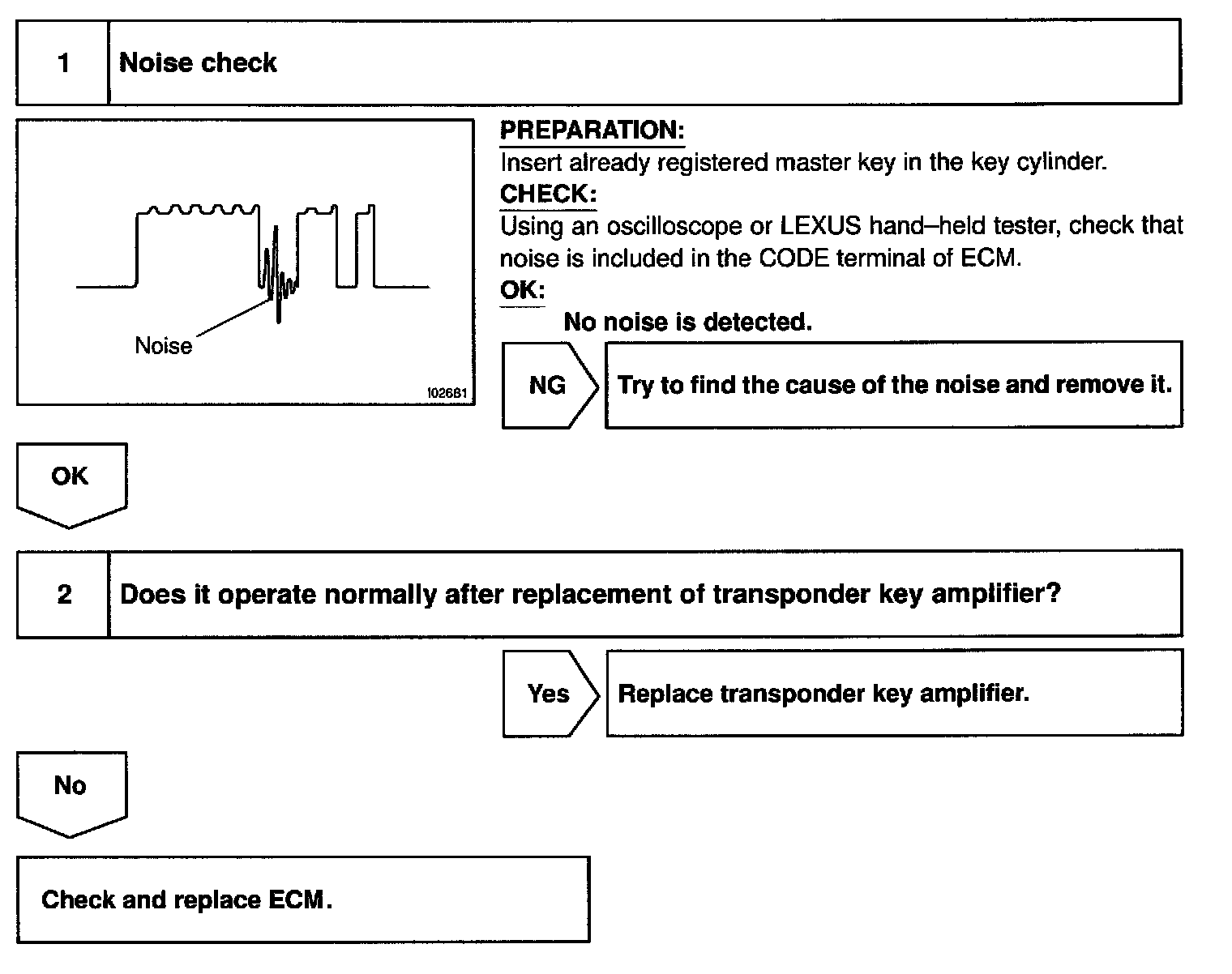 1 Noise check

Noise

I02681

PREPARATION:
Insert already registered master key in the key cylinder.
CHECK:
Using an oscilloscope or LEXUS hand–held tester, check that noise is included in the CODE terminal of ECM.
OK:
No noise is detected.

NG Try to find the cause of the noise and remove it.

OK

2 Does it operate normally after replacement of transponder key amplifier?

Yes Replace transponder key amplifier.

No

Check and replace ECM.